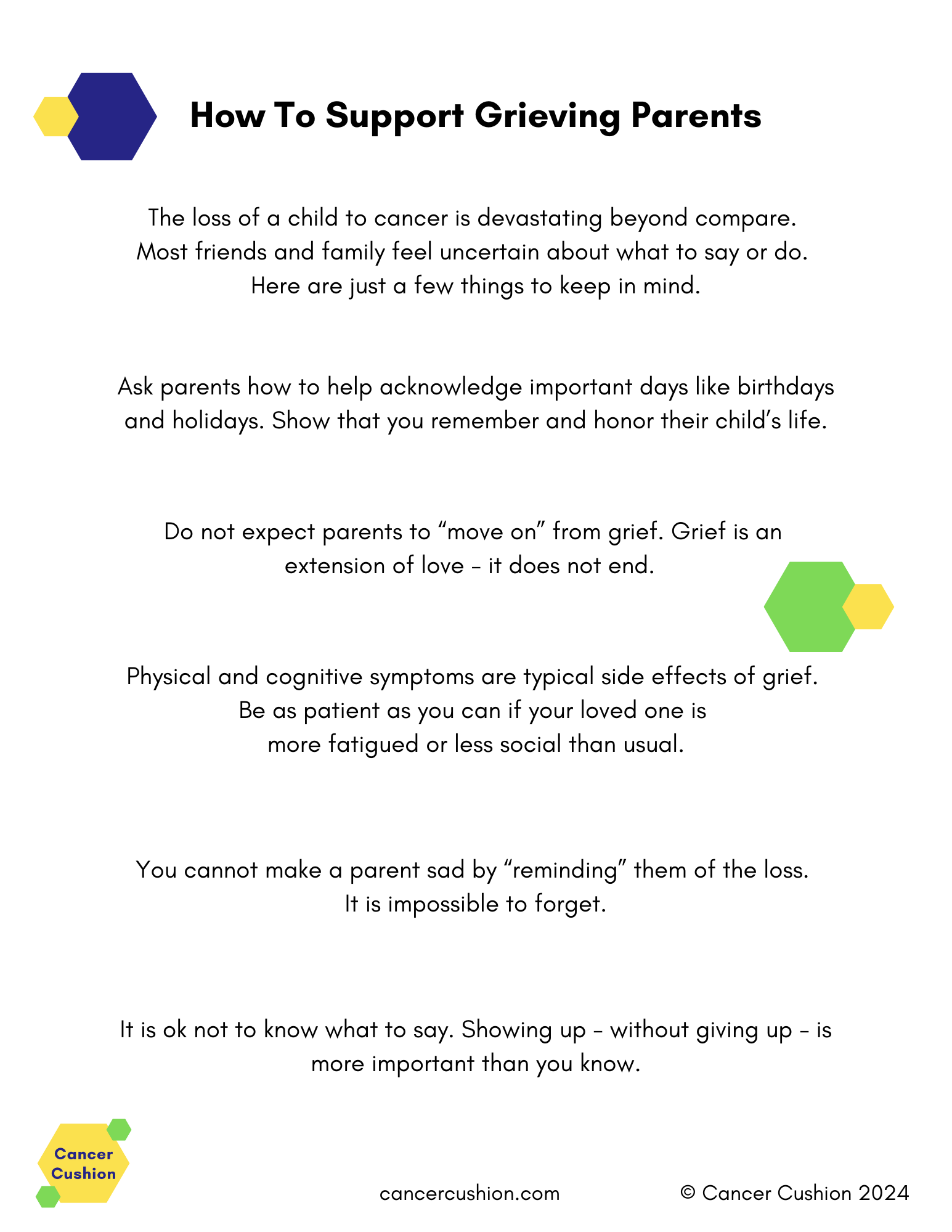 How To Support Grieving Parents

The loss of a child to cancer is devastating beyond compare. Most friends and family feel uncertain about what to say or do. Here are just a few things to keep in mind.

Ask parents how to help acknowledge important days like birthdays and holidays. Show that you remember and honor their child’s life.

Do not expect parents to “move on” from grief. Grief is an extension of love - it does not end.

Physical and cognitive symptoms are typical side effects of grief. Be as patient as you can if your loved one is more fatigued or less social than usual.

You cannot make a parent sad by “reminding” them of the loss. It is impossible to forget.

It is ok not to know what to say. Showing up - without giving up - is more important than you know.

Cancer Cushion

cancercushion.com

© Cancer Cushion 2024